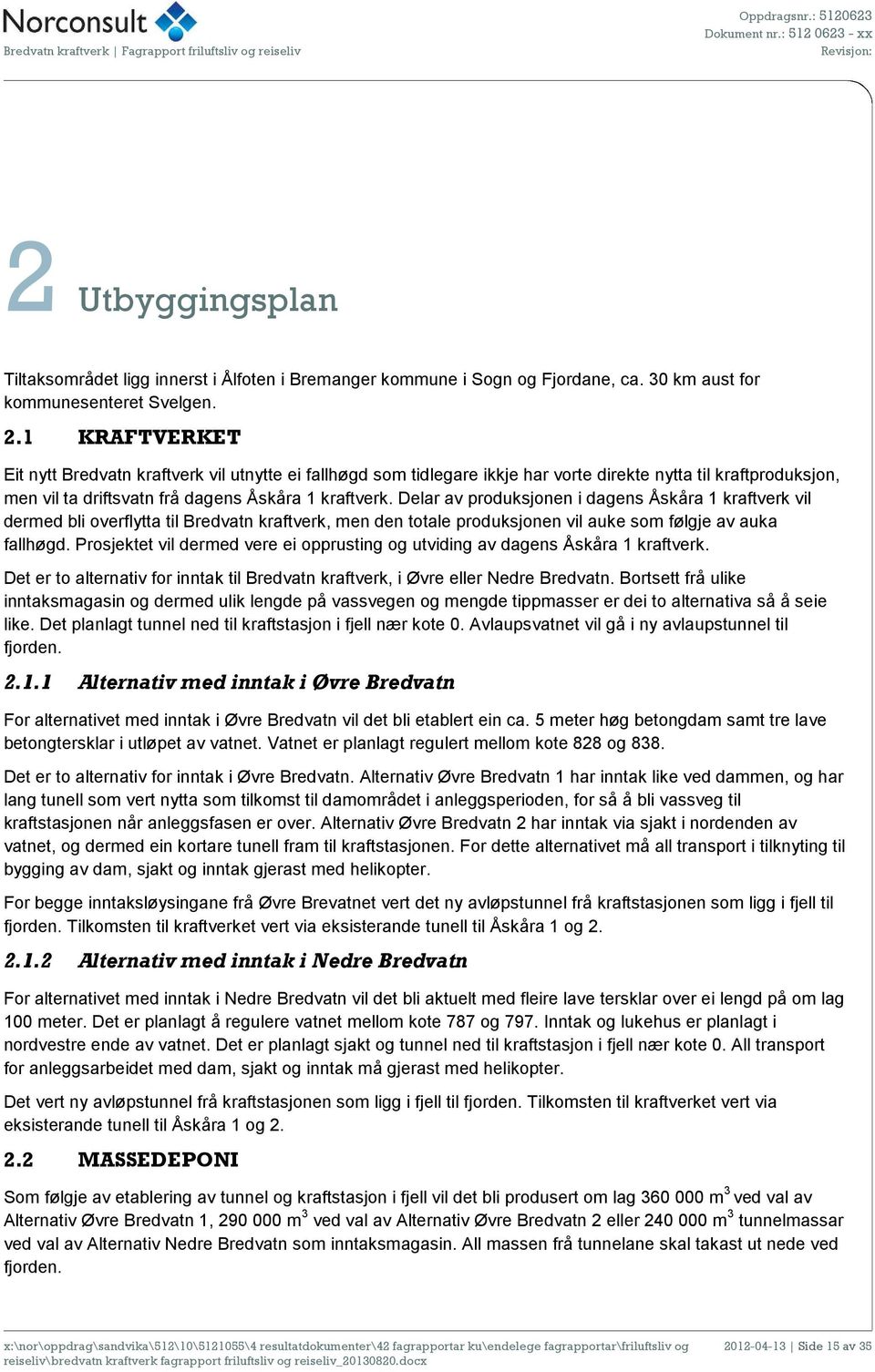 Norconsult
Bredvatn kraftverk | Fagrapport friluftsliv og reiseliv

Oppdragsnr.: 5120623
Dokument nr.: 512 0623 - xx
Revisjon:

2 Utbyggingsplan

Tiltaksområdet ligg innerst i Ålfoten i Bremanger kommune i Sogn og Fjordane, ca. 30 km aust for kommunesenteret Svelgen.

2.1 KRAFTVERKET

Eit nytt Bredvatn kraftverk vil utnytte ei fallhøgd som tidlegare ikkje har vorte direkte nytta til kraftproduksjon, men vil ta driftsvatn frå dagens Åskåra 1 kraftverk. Delar av produksjonen i dagens Åskåra 1 kraftverk vil dermed bli overflytta til Bredvatn kraftverk, men den totale produksjonen vil auke som følgje av auka fallhøgd. Prosjektet vil dermed vere ei opprusting og utviding av dagens Åskåra 1 kraftverk.

Det er to alternativ for inntak til Bredvatn kraftverk, i Øvre eller Nedre Bredvatn. Bortsett frå ulike inntaksmagasin og dermed ulik lengde på vassvegen og mengde tippmasser er dei to alternativa så å seie like. Det planlagt tunnel ned til kraftstasjon i fjell nær kote 0. Avlaupsvatnet vil gå i ny avlaupstunnel til fjorden.

2.1.1 Alternativ med inntak i Øvre Bredvatn

For alternativet med inntak i Øvre Bredvatn vil det bli etablert ein ca. 5 meter høg betongdam samt tre lave betongtersklar i utløpet av vatnet. Vatnet er planlagt regulert mellom kote 828 og 838.

Det er to alternativ for inntak i Øvre Bredvatn. Alternativ Øvre Bredvatn 1 har inntak like ved dammen, og har lang tunell som vert nytta som tilkomst til damområdet i anleggsperioden, for så å bli vassveg til kraftstasjonen når anleggsfasen er over. Alternativ Øvre Bredvatn 2 har inntak via sjakt i nordenden av vatnet, og dermed ein kortare tunell fram til kraftstasjonen. For dette alternativet må all transport i tilknyting til bygging av dam, sjakt og inntak gjerast med helikopter.

For begge inntaksløysingane frå Øvre Brevatnet vert det ny avløpstunnel frå kraftstasjonen som ligg i fjell til fjorden. Tilkomsten til kraftverket vert via eksisterande tunell til Åskåra 1 og 2.

2.1.2 Alternativ med inntak i Nedre Bredvatn

For alternativet med inntak i Nedre Bredvatn vil det bli aktuelt med fleire lave tersklar over ei lengd på om lag 100 meter. Det er planlagt å regulere vatnet mellom kote 787 og 797. Inntak og lukehus er planlagt i nordvestre ende av vatnet. Det er planlagt sjakt og tunnel ned til kraftstasjon i fjell nær kote 0. All transport for anleggsarbeidet med dam, sjakt og inntak må gjerast med helikopter.

Det vert ny avløpstunnel frå kraftstasjonen som ligg i fjell til fjorden. Tilkomsten til kraftverket vert via eksisterande tunell til Åskåra 1 og 2.

2.2 MASSEDEPONI

Som følgje av etablering av tunnel og kraftstasjon i fjell vil det bli produsert om lag 360 000 $m^3$ ved val av Alternativ Øvre Bredvatn 1, 290 000 $m^3$ ved val av Alternativ Øvre Bredvatn 2 eller 240 000 $m^3$ tunnelmassar ved val av Alternativ Nedre Bredvatn som inntaksmagasin. All massen frå tunnelane skal takast ut nede ved fjorden.

x:\nor\oppdrag\sandvika\512\10\5121055\4 resultatdokumenter\42 fagrapportar ku\endelege fagrapportar\friluftsliv og reiseliv\bredvatn kraftverk fagrapport friluftsliv og reiseliv_20130820.docx
2012-04-13 | Side 15 av 35